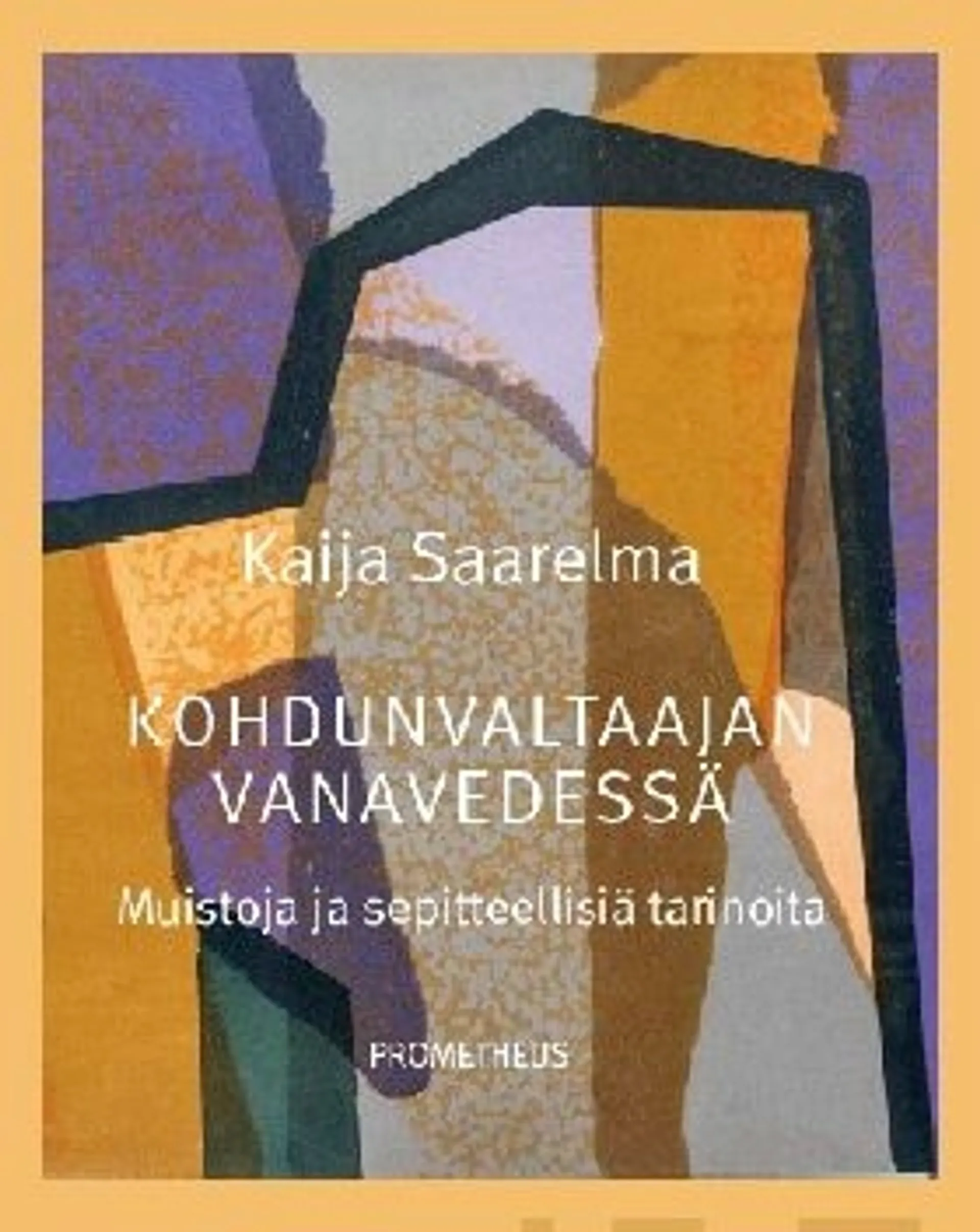 Kaija Saarelma

KOHDUNVALTAAJAN VANAVEDESSÄ

Muistoja ja sepitteellisiä tarinoita

PROMETHEUS